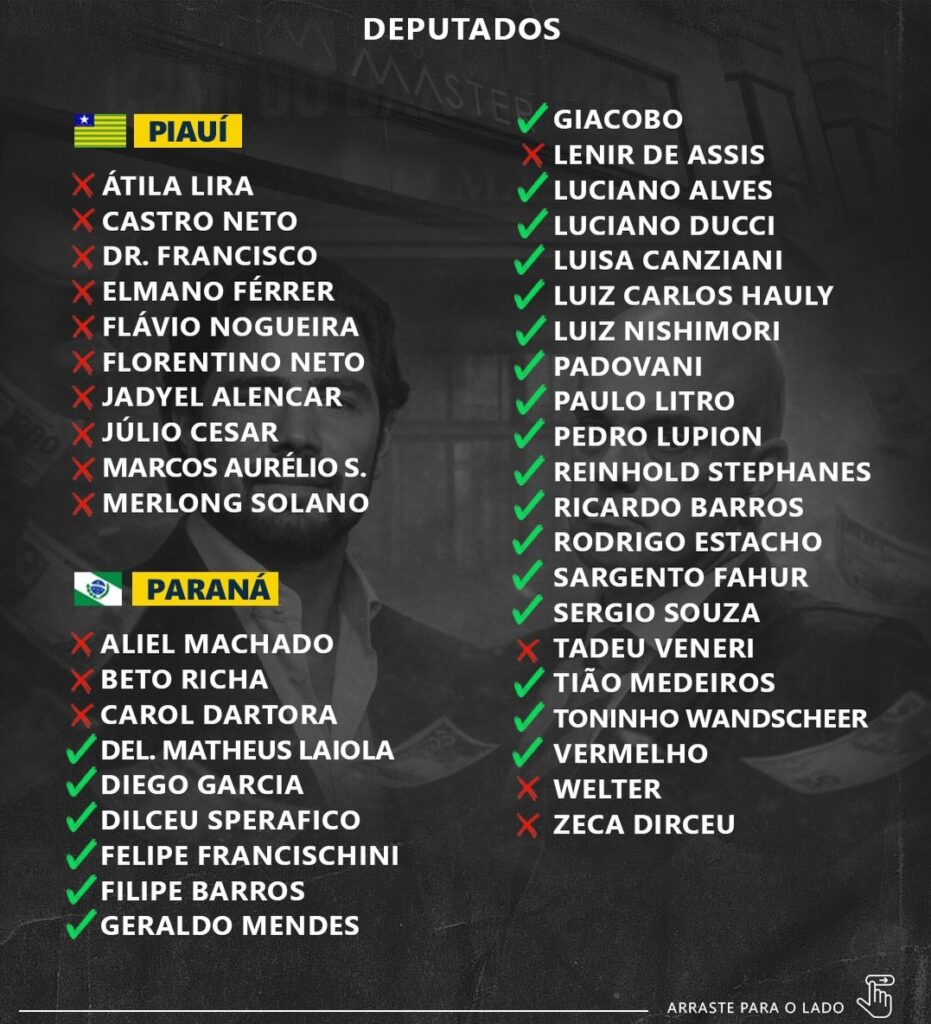 DEPUTADOS

PIAUÍ

✗ ÁTILA LIRA
✗ CASTRO NETO
✗ DR. FRANCISCO
✗ ELMANO FÉRRER
✗ FLÁVIO NOGUEIRA
✗ FLORENTINO NETO
✗ JADYEL ALENCAR
✗ JÚLIO CESAR
✗ MARCOS AURÉLIO S.
✗ MERLONG SOLANO

PARANÁ

✗ ALIEL MACHADO
✗ BETO RICHA
✗ CAROL DARTORA
✓ DEL. MATHEUS LAIOLA
✓ DIEGO GARCIA
✓ DILCEU SPERAFICO
✓ FELIPE FRANCISCHINI
✓ FILIPE BARROS
✓ GERALDO MENDES
✓ GIACOBO
✗ LENIR DE ASSIS
✓ LUCIANO ALVES
✓ LUCIANO DUCCI
✓ LUISA CANZIANI
✓ LUIZ CARLOS HAULY
✓ LUIZ NISHIMORI
✓ PADOVANI
✓ PAULO LITRO
✓ PEDRO LUPION
✓ REINHOLD STEPHANES
✓ RICARDO BARROS
✓ RODRIGO ESTACHO
✓ SARGENTO FAHUR
✓ SERGIO SOUZA
✗ TADEU VENERI
✓ TIÃO MEDEIROS
✓ TONINHO WANDSCHEER
✓ VERMELHO
✗ WELTER
✗ ZECA DIRCEU

ARRASTE PARA O LADO